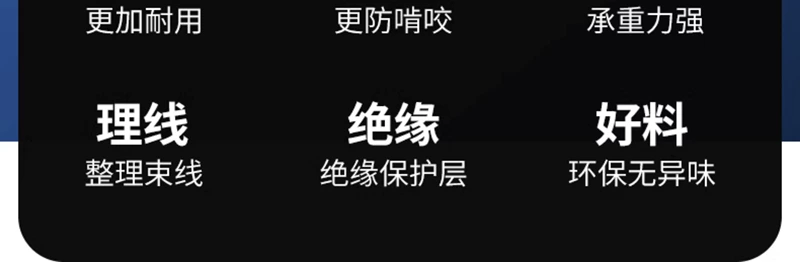 更加耐用
更防啃咬
承重力强

理线
整理束线

绝缘
绝缘保护层

好料
环保无异味